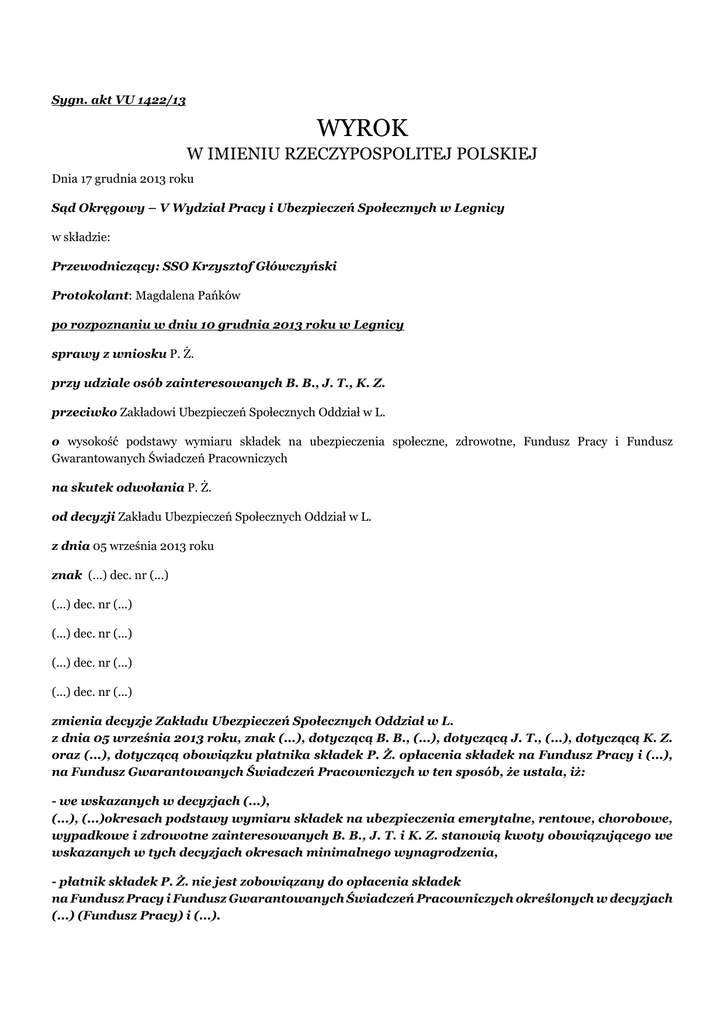 Sygn. akt VU 1422/13

WYROK
W IMIENIU RZECZYPOSPOLITEJ POLSKIEJ

Dnia 17 grudnia 2013 roku

Sąd Okręgowy – V Wydział Pracy i Ubezpieczeń Społecznych w Legnicy

w składzie:

Przewodniczący: SSO Krzysztof Główczyński

Protokolant: Magdalena Pańków

po rozpoznaniu w dniu 10 grudnia 2013 roku w Legnicy

sprawy z wniosku P. Ż.

przy udziale osób zainteresowanych B. B., J. T., K. Z.

przeciwko Zakładowi Ubezpieczeń Społecznych Oddział w L.

o wysokość podstawy wymiaru składek na ubezpieczenia społeczne, zdrowotne, Fundusz Pracy i Fundusz Gwarantowanych Świadczeń Pracowniczych

na skutek odwołania P. Ż.

od decyzji Zakładu Ubezpieczeń Społecznych Oddział w L.

z dnia 05 września 2013 roku

znak (...) dec. nr (...)

(...) dec. nr (...)

(...) dec. nr (...)

(...) dec. nr (...)

(...) dec. nr (...)

zmienia decyzje Zakładu Ubezpieczeń Społecznych Oddział w L.
z dnia 05 września 2013 roku, znak (...), dotyczącą B. B., (...), dotyczącą J. T., (...), dotyczącą K. Z. oraz (...), dotyczącą obowiązku płatnika składek P. Ż. opłacenia składek na Fundusz Pracy i (...), na Fundusz Gwarantowanych Świadczeń Pracowniczych w ten sposób, że ustala, iż:

- we wskazanych w decyzjach (...),
(...), (...)okresach podstawy wymiaru składek na ubezpieczenia emerytalne, rentowe, chorobowe, wypadkowe i zdrowotne zainteresowanych B. B., J. T. i K. Z. stanowią kwoty obowiązującego we wskazanych w tych decyzjach okresach minimalnego wynagrodzenia,

- płatnik składek P. Ż. nie jest zobowiązany do opłacenia składek
na Fundusz Pracy i Fundusz Gwarantowanych Świadczeń Pracowniczych określonych w decyzjach (...) (Fundusz Pracy) i (...).